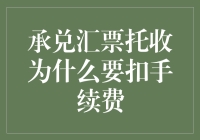 承兑汇票托收为什么要扣手续费